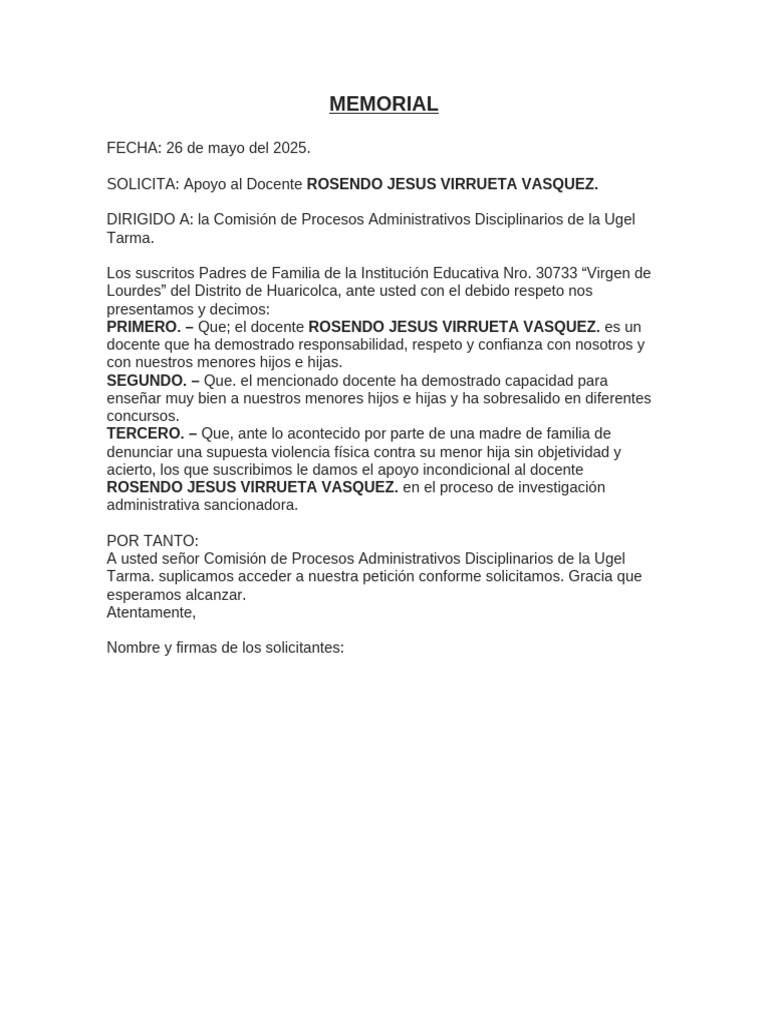 MEMORIAL

FECHA: 26 de mayo del 2025.

SOLICITA: Apoyo al Docente ROSENDO JESUS VIRRUETA VASQUEZ.

DIRIGIDO A: la Comisión de Procesos Administrativos Disciplinarios de la Ugel Tarma.

Los suscritos Padres de Familia de la Institución Educativa Nro. 30733 “Virgen de Lourdes” del Distrito de Huaricolca, ante usted con el debido respeto nos presentamos y decimos:
PRIMERO. – Que; el docente ROSENDO JESUS VIRRUETA VASQUEZ. es un docente que ha demostrado responsabilidad, respeto y confianza con nosotros y con nuestros menores hijos e hijas.
SEGUNDO. – Que. el mencionado docente ha demostrado capacidad para enseñar muy bien a nuestros menores hijos e hijas y ha sobresalido en diferentes concursos.
TERCERO. – Que, ante lo acontecido por parte de una madre de familia de denunciar una supuesta violencia física contra su menor hija sin objetividad y acierto, los que suscribimos le damos el apoyo incondicional al docente ROSENDO JESUS VIRRUETA VASQUEZ. en el proceso de investigación administrativa sancionadora.

POR TANTO:
A usted señor Comisión de Procesos Administrativos Disciplinarios de la Ugel Tarma. suplicamos acceder a nuestra petición conforme solicitamos. Gracia que esperamos alcanzar.
Atentamente,

Nombre y firmas de los solicitantes: